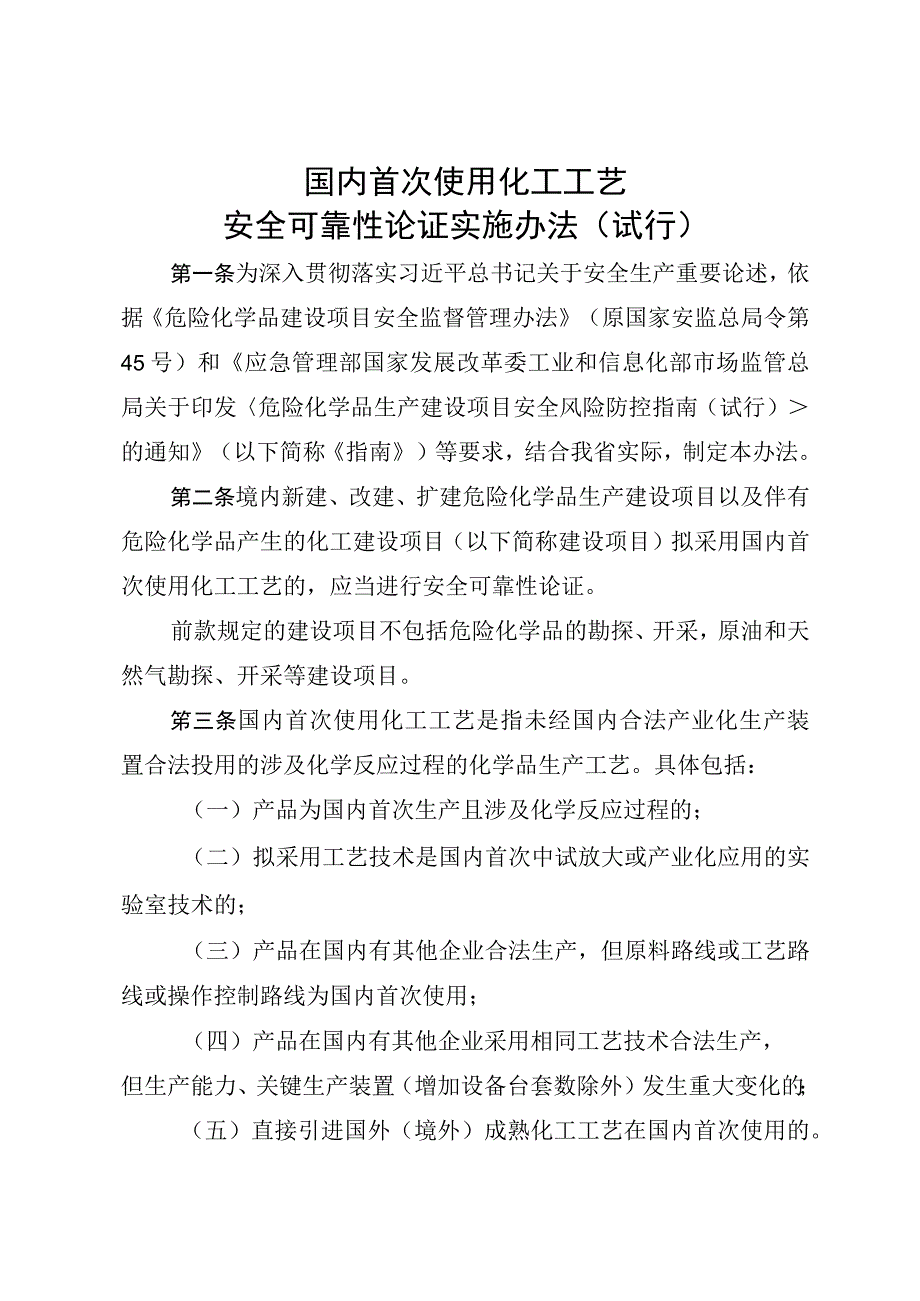 国内首次使用化工工艺
安全可靠性论证实施办法（试行）

第一条为深入贯彻落实习近平总书记关于安全生产重要论述，依据《危险化学品建设项目安全监督管理办法》（原国家安监总局令第45号）和《应急管理部国家发展改革委工业和信息化部市场监管总局关于印发〈危险化学品生产建设项目安全风险防控指南（试行）＞的通知》（以下简称《指南》）等要求，结合我省实际，制定本办法。

第二条境内新建、改建、扩建危险化学品生产建设项目以及伴有危险化学品产生的化工建设项目（以下简称建设项目）拟采用国内首次使用化工工艺的，应当进行安全可靠性论证。

前款规定的建设项目不包括危险化学品的勘探、开采，原油和天然气勘探、开采等建设项目。

第三条国内首次使用化工工艺是指未经国内合法产业化生产装置合法投用的涉及化学反应过程的化学品生产工艺。具体包括：

（一）产品为国内首次生产且涉及化学反应过程的；

（二）拟采用工艺技术是国内首次中试放大或产业化应用的实验室技术的；

（三）产品在国内有其他企业合法生产，但原料路线或工艺路线或操作控制路线为国内首次使用；

（四）产品在国内有其他企业采用相同工艺技术合法生产，但生产能力、关键生产装置（增加设备台套数除外）发生重大变化的；

（五）直接引进国外（境外）成熟化工工艺在国内首次使用的。